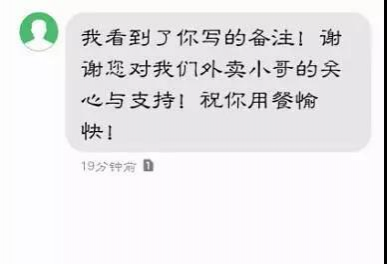 我看到了你写的备注！谢谢您对我们外卖小哥的关心与支持！祝你用餐愉快！

19分钟前 1